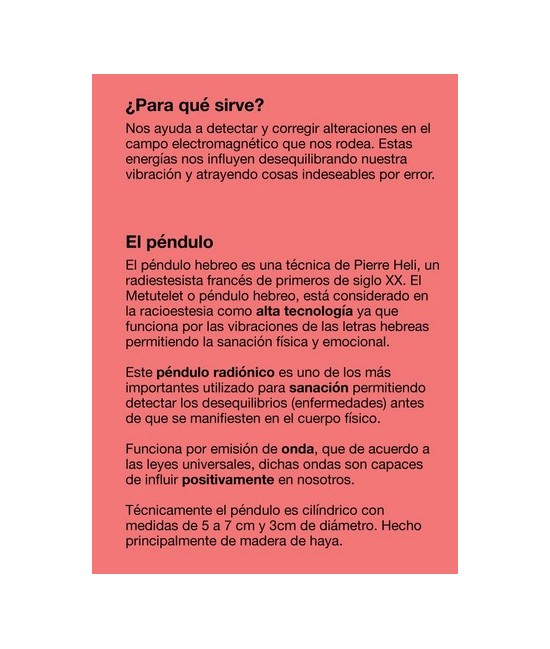 ¿Para qué sirve?

Nos ayuda a detectar y corregir alteraciones en el campo electromagnético que nos rodea. Estas energías nos influyen desequilibrando nuestra vibración y atrayendo cosas indeseables por error.

El péndulo

El péndulo hebreo es una técnica de Pierre Heli, un radiestesista francés de primeros de siglo XX. El Metutelet o péndulo hebreo, está considerado en la racioestesia como alta tecnología ya que funciona por las vibraciones de las letras hebreas permitiendo la sanación física y emocional.

Este péndulo radiónico es uno de los más importantes utilizado para sanación permitiendo detectar los desequilibrios (enfermedades) antes de que se manifiesten en el cuerpo físico.

Funciona por emisión de onda, que de acuerdo a las leyes universales, dichas ondas son capaces de influir positivamente en nosotros.

Técnicamente el péndulo es cilíndrico con medidas de 5 a 7 cm y 3cm de diámetro. Hecho principalmente de madera de haya.